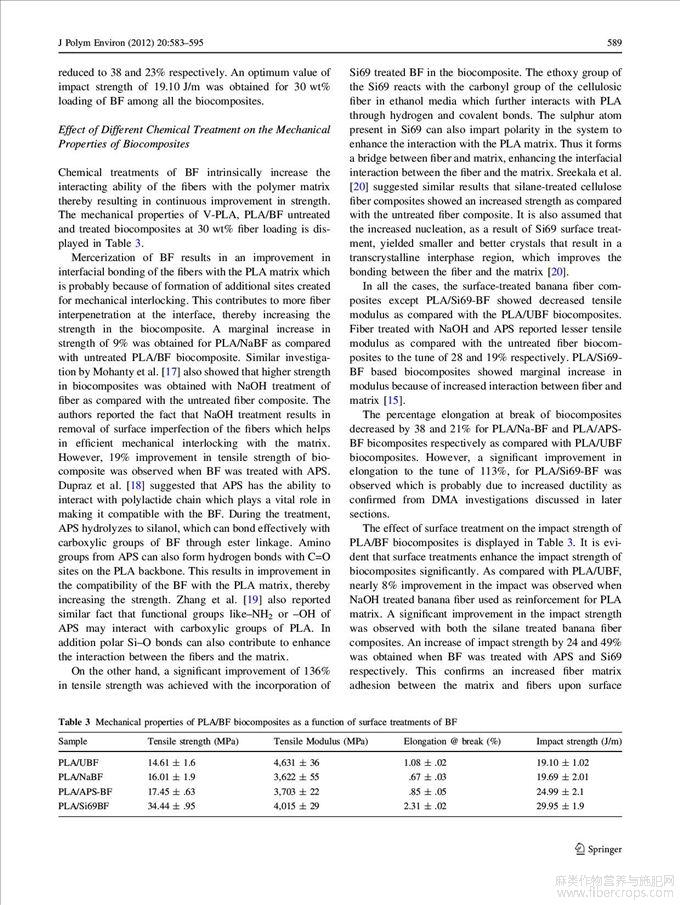 J Polym Environ (2012) 20:583–595 589

reduced to 38 and 23% respectively. An optimum value of impact strength of 19.10 J/m was obtained for 30 wt% loading of BF among all the biocomposites.

Effect of Different Chemical Treatment on the Mechanical Properties of Biocomposites

Chemical treatments of BF intrinsically increase the interacting ability of the fibers with the polymer matrix thereby resulting in continuous improvement in strength. The mechanical properties of V-PLA, PLA/BF untreated and treated biocomposites at 30 wt% fiber loading is displayed in Table 3.

Mercerization of BF results in an improvement in interfacial bonding of the fibers with the PLA matrix which is probably because of formation of additional sites created for mechanical interlocking. This contributes to more fiber interpenetration at the interface, thereby increasing the strength in the biocomposite. A marginal increase in strength of 9% was obtained for PLA/NaBF as compared with untreated PLA/BF biocomposite. Similar investigation by Mohanty et al. [17] also showed that higher strength in biocomposites was obtained with NaOH treatment of fiber as compared with the untreated fiber composite. The authors reported the fact that NaOH treatment results in removal of surface imperfection of the fibers which helps in efficient mechanical interlocking with the matrix. However, 19% improvement in tensile strength of biocomposite was observed when BF was treated with APS. Dupraz et al. [18] suggested that APS has the ability to interact with polylactide chain which plays a vital role in making it compatible with the BF. During the treatment, APS hydrolyzes to silanol, which can bond effectively with carboxylic groups of BF through ester linkage. Amino groups from APS can also form hydrogen bonds with C=O sites on the PLA backbone. This results in improvement in the compatibility of the BF with the PLA matrix, thereby increasing the strength. Zhang et al. [19] also reported similar fact that functional groups like–$NH_2$ or –OH of APS may interact with carboxylic groups of PLA. In addition polar Si–O bonds can also contribute to enhance the interaction between the fibers and the matrix.

On the other hand, a significant improvement of 136% in tensile strength was achieved with the incorporation of Si69 treated BF in the biocomposite. The ethoxy group of the Si69 reacts with the carbonyl group of the cellulosic fiber in ethanol media which further interacts with PLA through hydrogen and covalent bonds. The sulphur atom present in Si69 can also impart polarity in the system to enhance the interaction with the PLA matrix. Thus it forms a bridge between fiber and matrix, enhancing the interfacial interaction between the fiber and the matrix. Sreekala et al. [20] suggested similar results that silane-treated cellulose fiber composites showed an increased strength as compared with the untreated fiber composite. It is also assumed that the increased nucleation, as a result of Si69 surface treatment, yielded smaller and better crystals that result in a transcrystalline interphase region, which improves the bonding between the fiber and the matrix [20].

In all the cases, the surface-treated banana fiber composites except PLA/Si69-BF showed decreased tensile modulus as compared with the PLA/UBF biocomposites. Fiber treated with NaOH and APS reported lesser tensile modulus as compared with the untreated fiber biocomposites to the tune of 28 and 19% respectively. PLA/Si69-BF based biocomposites showed marginal increase in modulus because of increased interaction between fiber and matrix [15].

The percentage elongation at break of biocomposites decreased by 38 and 21% for PLA/Na-BF and PLA/APS-BF bicomposites respectively as compared with PLA/UBF biocomposites. However, a significant improvement in elongation to the tune of 113%, for PLA/Si69-BF was observed which is probably due to increased ductility as confirmed from DMA investigations discussed in later sections.

The effect of surface treatment on the impact strength of PLA/BF biocomposites is displayed in Table 3. It is evident that surface treatments enhance the impact strength of biocomposites significantly. As compared with PLA/UBF, nearly 8% improvement in the impact was observed when NaOH treated banana fiber used as reinforcement for PLA matrix. A significant improvement in the impact strength was observed with both the silane treated banana fiber composites. An increase of impact strength by 24 and 49% was obtained when BF was treated with APS and Si69 respectively. This confirms an increased fiber matrix adhesion between the matrix and fibers upon surface

Table 3 Mechanical properties of PLA/BF biocomposites as a function of surface treatments of BF

| Sample | Tensile strength (MPa) | Tensile Modulus (MPa) | Elongation @ break (%) | Impact strength (J/m) |
|---|---|---|---|---|
| PLA/UBF | 14.61 ± 1.6 | 4,631 ± 36 | 1.08 ± .02 | 19.10 ± 1.02 |
| PLA/NaBF | 16.01 ± 1.9 | 3,622 ± 55 | .67 ± .03 | 19.69 ± 2.01 |
| PLA/APS-BF | 17.45 ± .63 | 3,703 ± 22 | .85 ± .05 | 24.99 ± 2.1 |
| PLA/Si69BF | 34.44 ± .95 | 4,015 ± 29 | 2.31 ± .02 | 29.95 ± 1.9 |

Springer

麻类作物营养与施肥网 www.fibercrops.com